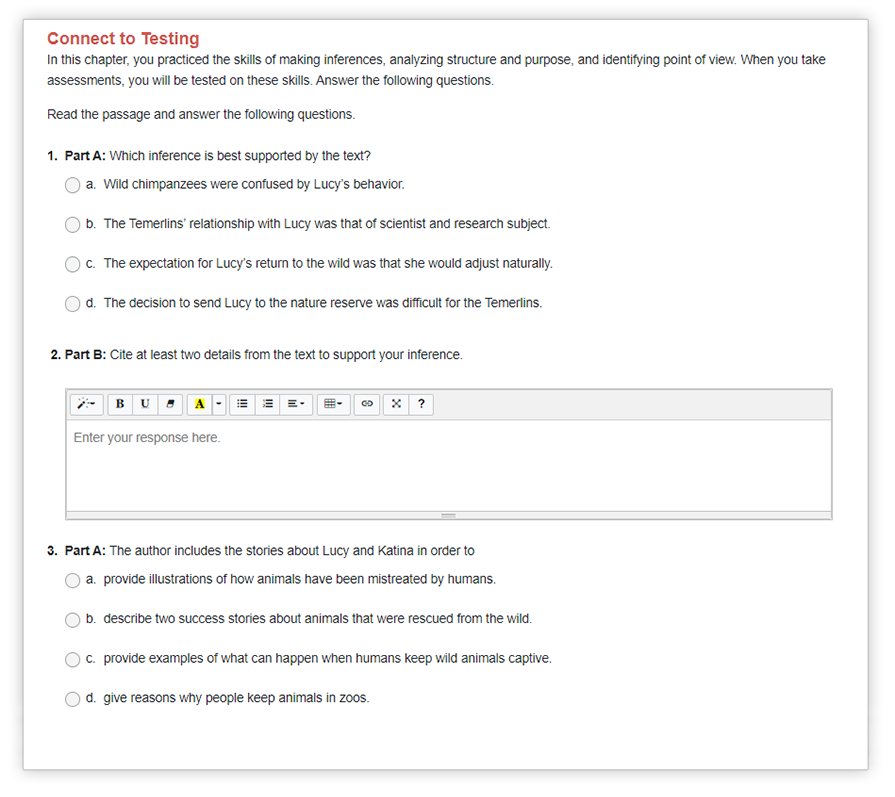 Connect to Testing

In this chapter, you practiced the skills of making inferences, analyzing structure and purpose, and identifying point of view. When you take assessments, you will be tested on these skills. Answer the following questions.

Read the passage and answer the following questions.

1. Part A: Which inference is best supported by the text?

a. Wild chimpanzees were confused by Lucy's behavior.

b. The Temerlins' relationship with Lucy was that of scientist and research subject.

c. The expectation for Lucy's return to the wild was that she would adjust naturally.

d. The decision to send Lucy to the nature reserve was difficult for the Temerlins.

2. Part B: Cite at least two details from the text to support your inference.

B U A ?

Enter your response here.

3. Part A: The author includes the stories about Lucy and Katina in order to

a. provide illustrations of how animals have been mistreated by humans.

b. describe two success stories about animals that were rescued from the wild.

c. provide examples of what can happen when humans keep wild animals captive.

d. give reasons why people keep animals in zoos.